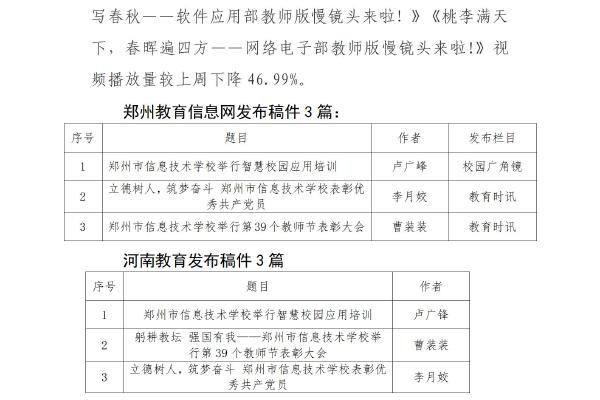 写春秋——软件应用部教师版慢镜头来啦！》《桃李满天下，春晖遍四方——网络电子部教师版慢镜头来啦!》视频播放量较上周下降 46.99%。

郑州教育信息网发布稿件 3 篇：

| 序号 | 题目 | 作者 | 发布栏目 |
|---|---|---|---|
| 1 | 郑州市信息技术学校举行智慧校园应用培训 | 卢广峰 | 校园广角镜 |
| 2 | 立德树人，筑梦奋斗 郑州市信息技术学校表彰优秀共产党员 | 李月姣 | 教育时讯 |
| 3 | 郑州市信息技术学校举行第 39 个教师节表彰大会 | 曹装装 | 教育时讯 |

河南教育发布稿件 3 篇

| 序号 | 题目 | 作者 |
|---|---|---|
| 1 | 郑州市信息技术学校举行智慧校园应用培训 | 卢广锋 |
| 2 | 躬耕教坛 强国有我——郑州市信息技术学校举行第 39 个教师节表彰大会 | 曹装装 |
| 3 | 立德树人，筑梦奋斗 郑州市信息技术学校表彰优秀共产党员 | 李月姣 |